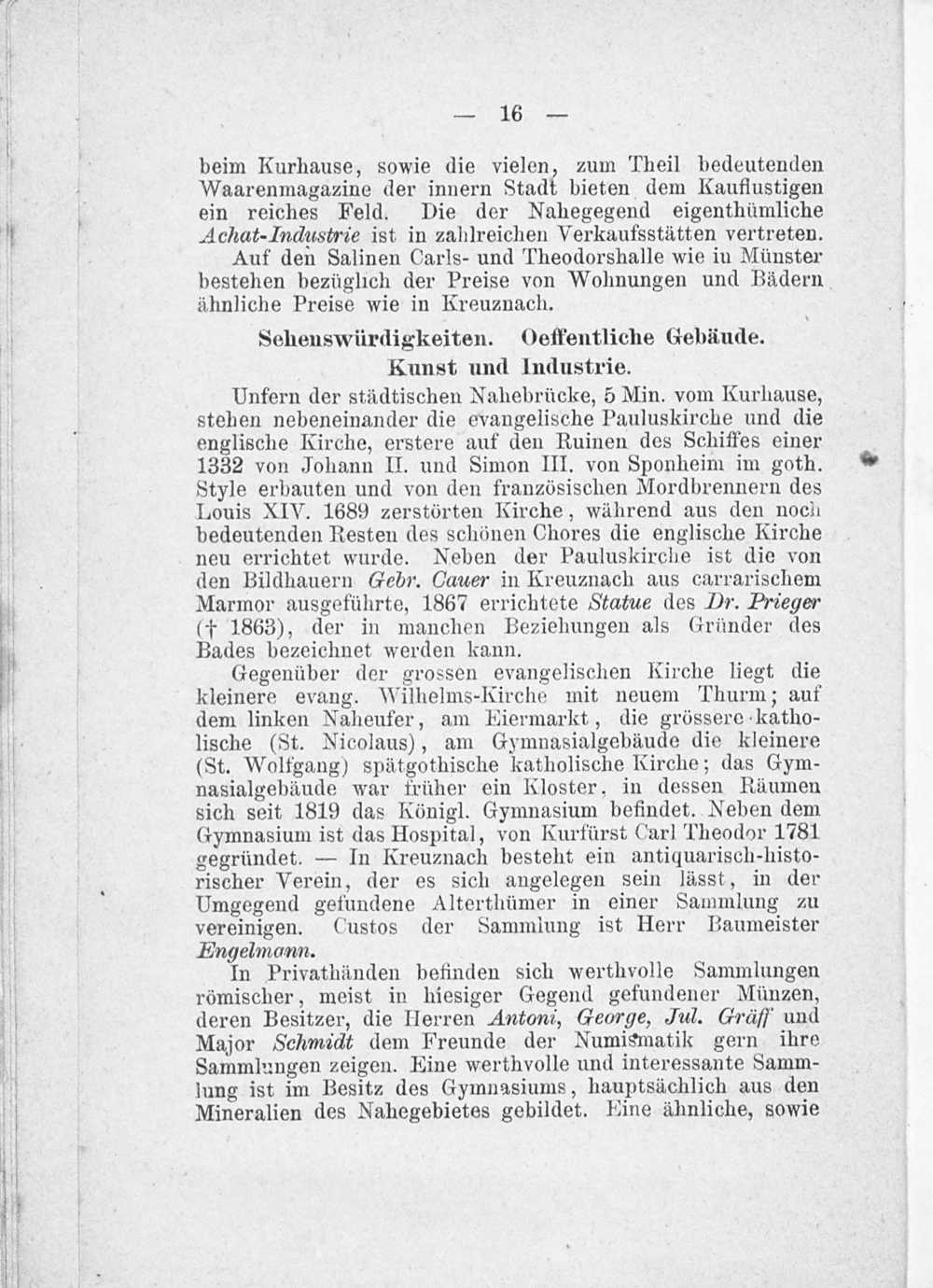 — 16 —

beim Kurhause, sowie die vielen, zum Theil bedeutenden Waarenmagazine der innern Stadt bieten dem Kauflustigen ein reiches Feld. Die der Nahegegend eigenthümliche Achat-Industrie ist in zahlreichen Verkaufsstätten vertreten. Auf den Salinen Carls- und Theodorshalle wie in Münster bestehen bezüglich der Preise von Wohnungen und Bädern ähnliche Preise wie in Kreuznach.

Sehenswürdigkeiten. Oeffentliche Gebäude. Kunst und Industrie.

Unfern der städtischen Nahebrücke, 5 Min. vom Kurhause, stehen nebeneinander die evangelische Pauluskirche und die englische Kirche, erstere auf den Ruinen des Schiffes einer 1332 von Johann II. und Simon III. von Sponheim im goth. Style erbauten und von den französischen Mordbrennern des Louis XIV. 1689 zerstörten Kirche, während aus den noch bedeutenden Resten des schönen Chores die englische Kirche neu errichtet wurde. Neben der Pauluskirche ist die von den Bildhauern Gebr. Cauer in Kreuznach aus carrarischem Marmor ausgeführte, 1867 errichtete Statue des Dr. Prieger († 1863), der in manchen Beziehungen als Gründer des Bades bezeichnet werden kann.

Gegenüber der grossen evangelischen Kirche liegt die kleinere evang. Wilhelms-Kirche mit neuem Thurm; auf dem linken Naheufer, am Eiermarkt, die grössere katholische (St. Nicolaus), am Gymnasialgebäude die kleinere (St. Wolfgang) spätgothische katholische Kirche; das Gymnasialgebäude war früher ein Kloster, in dessen Räumen sich seit 1819 das Königl. Gymnasium befindet. Neben dem Gymnasium ist das Hospital, von Kurfürst Carl Theodor 1781 gegründet. — In Kreuznach besteht ein antiquarisch-historischer Verein, der es sich angelegen sein lässt, in der Umgegend gefundene Alterthümer in einer Sammlung zu vereinigen. Custos der Sammlung ist Herr Baumeister Engelmann.

In Privathänden befinden sich werthvolle Sammlungen römischer, meist in hiesiger Gegend gefundener Münzen, deren Besitzer, die Herren Antoni, George, Jul. Gräff und Major Schmidt dem Freunde der Numismatik gern ihre Sammlungen zeigen. Eine werthvolle und interessante Sammlung ist im Besitz des Gymnasiums, hauptsächlich aus den Mineralien des Nahegebietes gebildet. Eine ähnliche, sowie